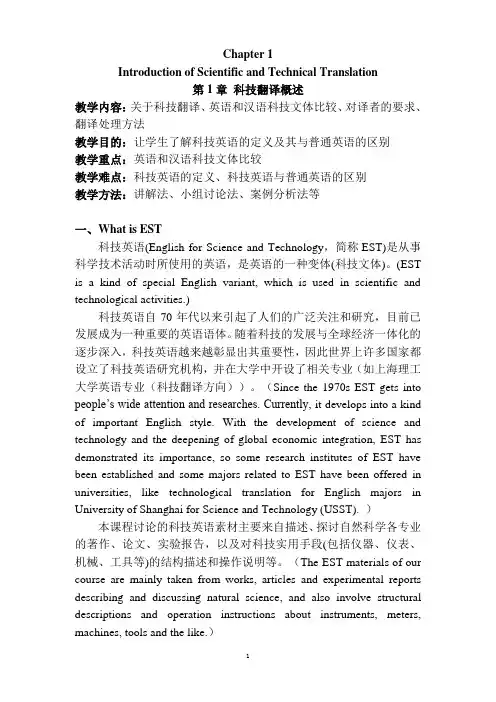 Chapter 1
Introduction of Scientific and Technical Translation
第 1 章 科技翻译概述

教学内容：关于科技翻译、英语和汉语科技文体比较、对译者的要求、翻译处理方法
教学目的：让学生了解科技英语的定义及其与普通英语的区别
教学重点：英语和汉语科技文体比较
教学难点：科技英语的定义、科技英语与普通英语的区别
教学方法：讲解法、小组讨论法、案例分析法等

一、What is EST

科技英语(English for Science and Technology，简称 EST)是从事科学技术活动时所使用的英语，是英语的一种变体(科技文体)。(EST is a kind of special English variant, which is used in scientific and technological activities.)

科技英语自 70 年代以来引起了人们的广泛关注和研究，目前已发展成为一种重要的英语语体。随着科技的发展与全球经济一体化的逐步深入，科技英语越来越彰显出其重要性，因此世界上许多国家都设立了科技英语研究机构，并在大学中开设了相关专业（如上海理工大学英语专业（科技翻译方向））。（Since the 1970s EST gets into people's wide attention and researches. Currently, it develops into a kind of important English style. With the development of science and technology and the deepening of global economic integration, EST has demonstrated its importance, so some research institutes of EST have been established and some majors related to EST have been offered in universities, like technological translation for English majors in University of Shanghai for Science and Technology (USST). ）

本课程讨论的科技英语素材主要来自描述、探讨自然科学各专业的著作、论文、实验报告，以及对科技实用手段(包括仪器、仪表、机械、工具等)的结构描述和操作说明等。（The EST materials of our course are mainly taken from works, articles and experimental reports describing and discussing natural science, and also involve structural descriptions and operation instructions about instruments, meters, machines, tools and the like.）

1